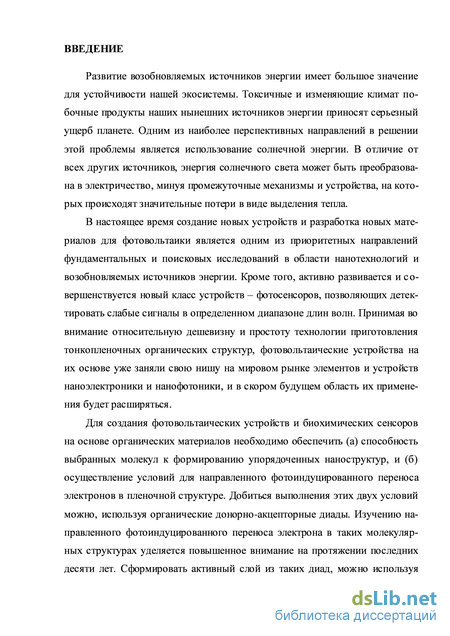 ВВЕДЕНИЕ

Развитие возобновляемых источников энергии имеет большое значение для устойчивости нашей экосистемы. Токсичные и изменяющие климат побочные продукты наших нынешних источников энергии приносят серьезный ущерб планете. Одним из наиболее перспективных направлений в решении этой проблемы является использование солнечной энергии. В отличие от всех других источников, энергия солнечного света может быть преобразована в электричество, минуя промежуточные механизмы и устройства, на которых происходят значительные потери в виде выделения тепла.

В настоящее время создание новых устройств и разработка новых материалов для фотовольтаики является одним из приоритетных направлений фундаментальных и поисковых исследований в области нанотехнологий и возобновляемых источников энергии. Кроме того, активно развивается и совершенствуется новый класс устройств – фотосенсоров, позволяющих детектировать слабые сигналы в определенном диапазоне длин волн. Принимая во внимание относительную дешевизну и простоту технологии приготовления тонкопленочных органических структур, фотовольтаические устройства на их основе уже заняли свою нишу на мировом рынке элементов и устройств наноэлектроники и нанофотоники, и в скором будущем область их применения будет расширяться.

Для создания фотовольтаических устройств и биохимических сенсоров на основе органических материалов необходимо обеспечить (а) способность выбранных молекул к формированию упорядоченных наноструктур, и (б) осуществление условий для направленного фотоиндуцированного переноса электронов в пленочной структуре. Добиться выполнения этих двух условий можно, используя органические донорно-акцепторные диады. Изучению направленного фотоиндуцированного переноса электрона в таких молекулярных структурах уделяется повышенное внимание на протяжении последних десяти лет. Сформировать активный слой из таких диад, можно используя

dsLib.net
библиотека диссертаций